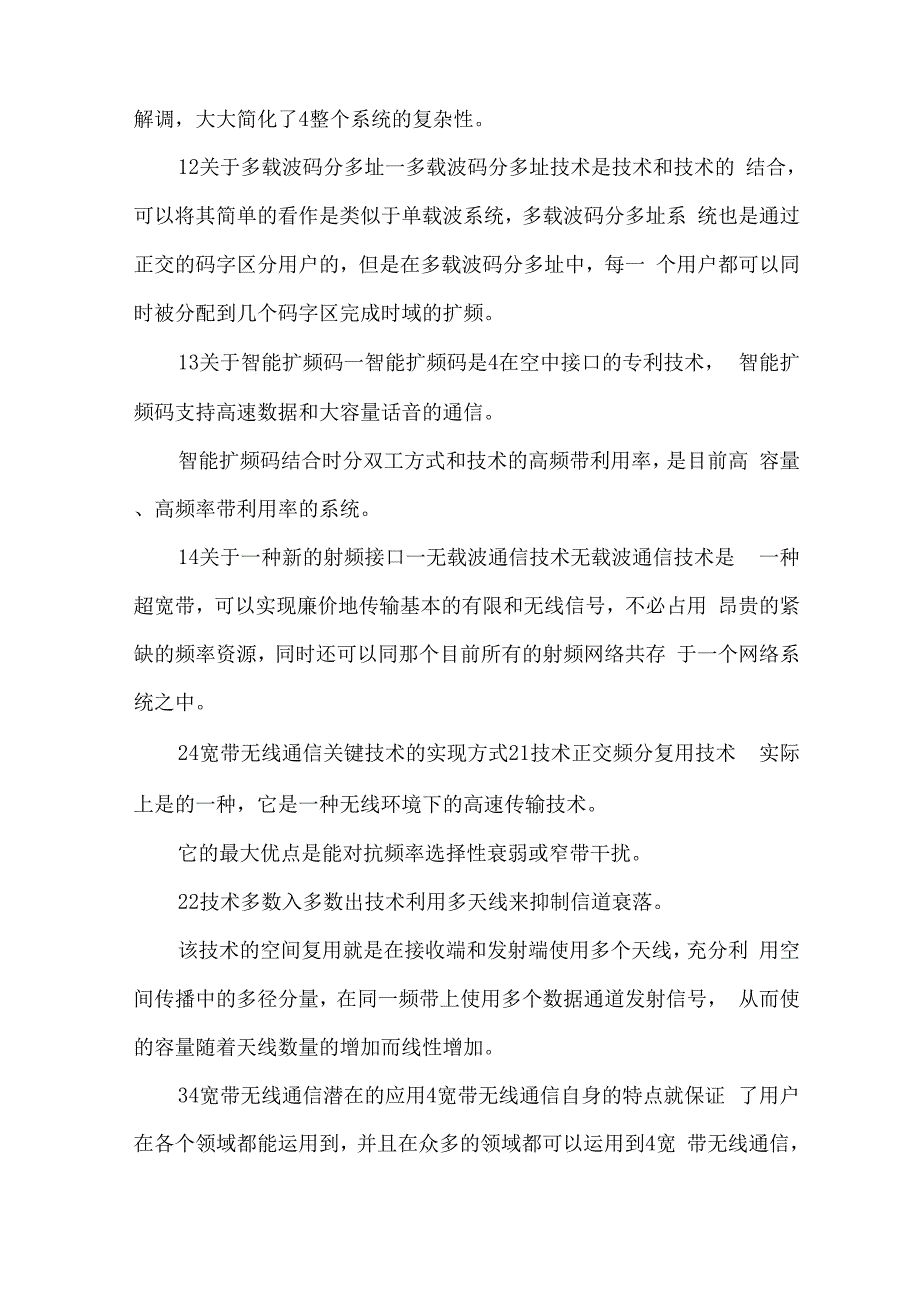 解调，大大简化了4整个系统的复杂性。

12关于多载波码分多址一多载波码分多址技术是技术和技术的 结合，可以将其简单的看作是类似于单载波系统，多载波码分多址系 统也是通过正交的码字区分用户的，但是在多载波码分多址中，每一 个用户都可以同时被分配到几个码字区完成时域的扩频。

13关于智能扩频码一智能扩频码是4在空中接口的专利技术， 智能扩频码支持高速数据和大容量话音的通信。

智能扩频码结合时分双工方式和技术的高频带利用率，是目前高 容量、高频率带利用率的系统。

14关于一种新的射频接口一无载波通信技术无载波通信技术是 一种超宽带，可以实现廉价地传输基本的有限和无线信号，不必占用 昂贵的紧缺的频率资源，同时还可以同那个目前所有的射频网络共存 于一个网络系统之中。

24宽带无线通信关键技术的实现方式21技术正交频分复用技术 实际上是的一种，它是一种无线环境下的高速传输技术。

它的最大优点是能对抗频率选择性衰弱或窄带干扰。

22技术多数入多数出技术利用多天线来抑制信道衰落。

该技术的空间复用就是在接收端和发射端使用多个天线，充分利 用空间传播中的多径分量，在同一频带上使用多个数据通道发射信号， 从而使的容量随着天线数量的增加而线性增加。

34宽带无线通信潜在的应用4宽带无线通信自身的特点就保证 了用户在各个领域都能运用到，并且在众多的领域都可以运用到4宽 带无线通信，